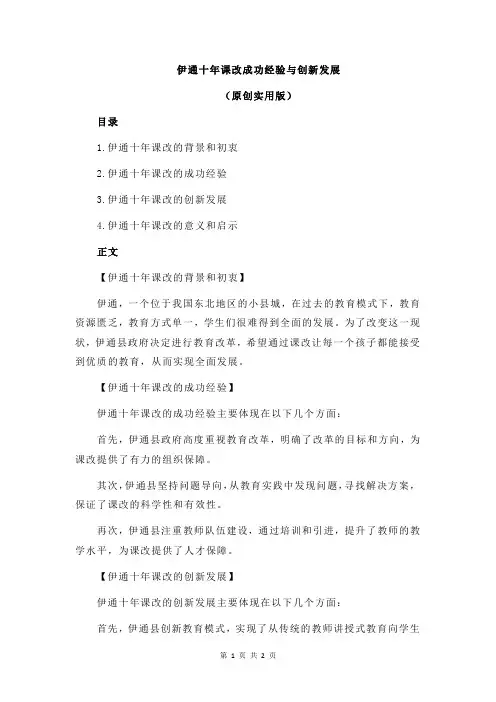 伊通十年课改成功经验与创新发展

（原创实用版）

目录

1.伊通十年课改的背景和初衷

2.伊通十年课改的成功经验

3.伊通十年课改的创新发展

4.伊通十年课改的意义和启示

正文

【伊通十年课改的背景和初衷】

伊通，一个位于我国东北地区的小县城，在过去的教育模式下，教育资源匮乏，教育方式单一，学生们很难得到全面的发展。为了改变这一现状，伊通县政府决定进行教育改革，希望通过课改让每一个孩子都能接受到优质的教育，从而实现全面发展。

【伊通十年课改的成功经验】

伊通十年课改的成功经验主要体现在以下几个方面：

首先，伊通县政府高度重视教育改革，明确了改革的目标和方向，为课改提供了有力的组织保障。

其次，伊通县坚持问题导向，从教育实践中发现问题，寻找解决方案，保证了课改的科学性和有效性。

再次，伊通县注重教师队伍建设，通过培训和引进，提升了教师的教学水平，为课改提供了人才保障。

【伊通十年课改的创新发展】

伊通十年课改的创新发展主要体现在以下几个方面：

首先，伊通县创新教育模式，实现了从传统的教师讲授式教育向学生

第 1 页 共 2 页